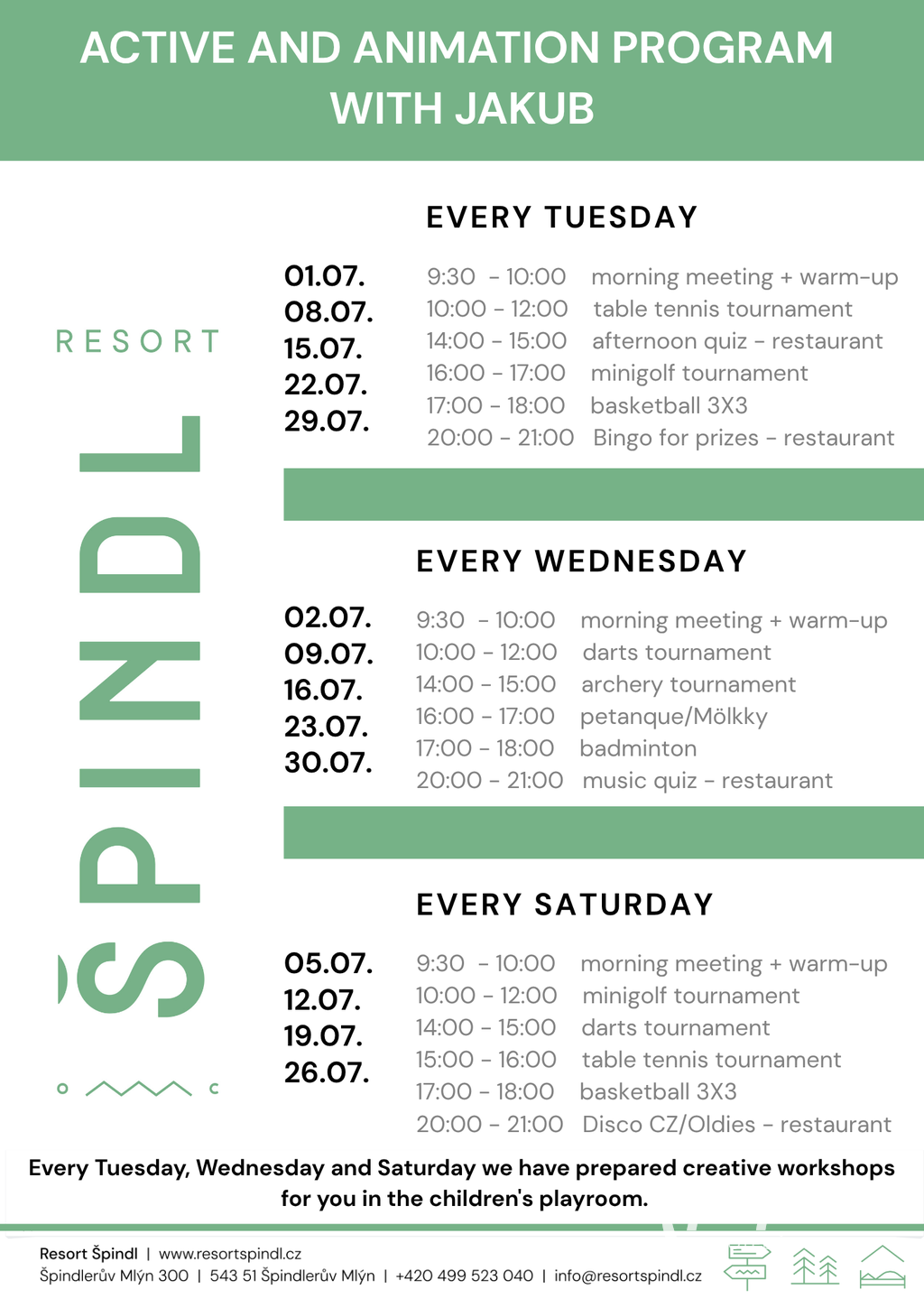 ACTIVE AND ANIMATION PROGRAM WITH JAKUB

RESORT
ŠPINDL

EVERY TUESDAY

01.07.
08.07.
15.07.
22.07.
29.07.

9:30 - 10:00 morning meeting + warm-up
10:00 - 12:00 table tennis tournament
14:00 - 15:00 afternoon quiz - restaurant
16:00 - 17:00 minigolf tournament
17:00 - 18:00 basketball 3X3
20:00 - 21:00 Bingo for prizes - restaurant

EVERY WEDNESDAY

02.07.
09.07.
16.07.
23.07.
30.07.

9:30 - 10:00 morning meeting + warm-up
10:00 - 12:00 darts tournament
14:00 - 15:00 archery tournament
16:00 - 17:00 petanque/Mölkky
17:00 - 18:00 badminton
20:00 - 21:00 music quiz - restaurant

EVERY SATURDAY

05.07.
12.07.
19.07.
26.07.

9:30 - 10:00 morning meeting + warm-up
10:00 - 12:00 minigolf tournament
14:00 - 15:00 darts tournament
15:00 - 16:00 table tennis tournament
17:00 - 18:00 basketball 3X3
20:00 - 21:00 Disco CZ/Oldies - restaurant

Every Tuesday, Wednesday and Saturday we have prepared creative workshops for you in the children's playroom.

Resort Špindl | www.resortspindl.cz
Špindlerův Mlýn 300 | 543 51 Špindlerův Mlýn | +420 499 523 040 | info@resortspindl.cz